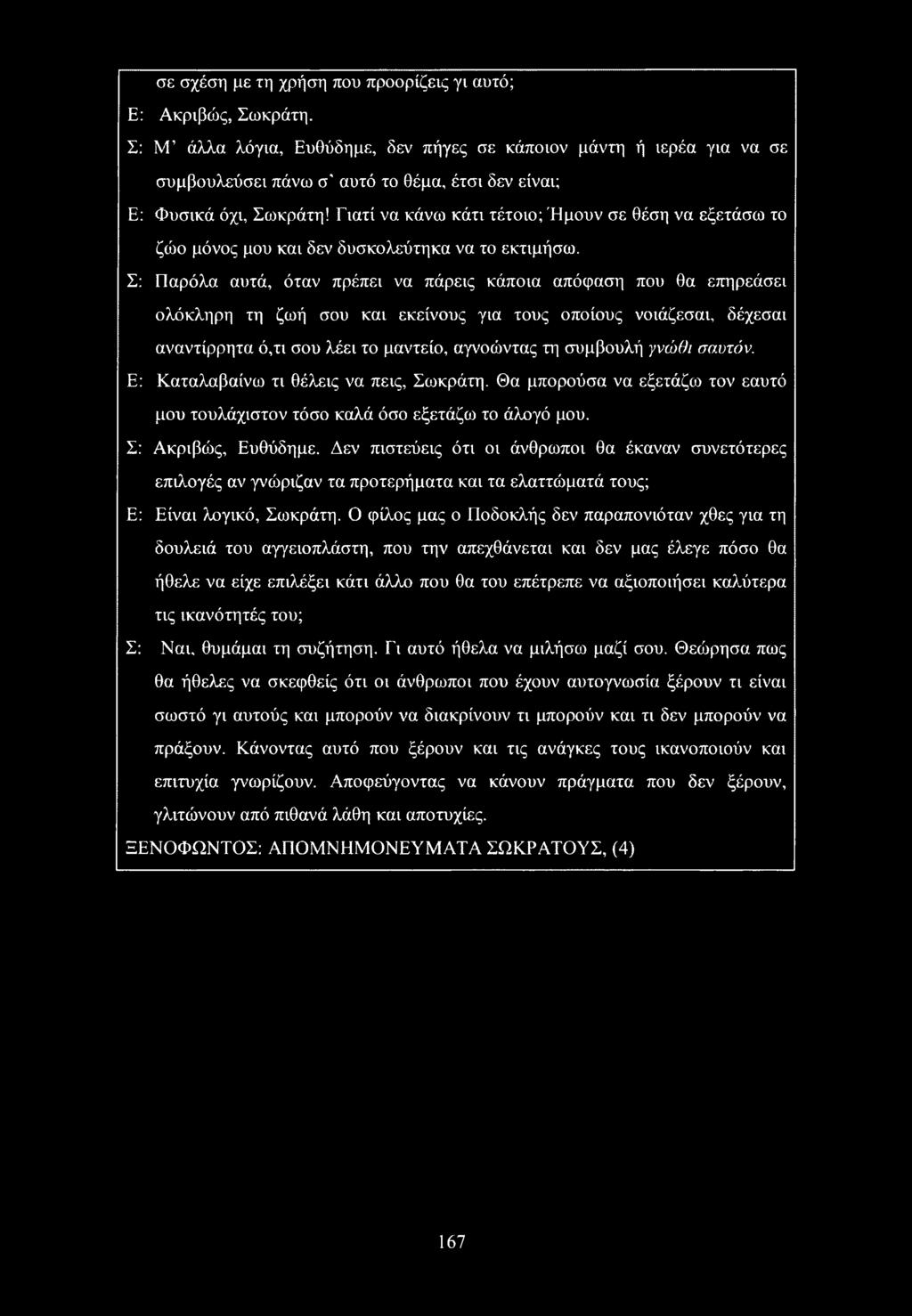 σε σχέση με τη χρήση που προορίζεις γι αυτό;

Ε: Ακριβώς, Σωκράτη.

Σ: Μ' άλλα λόγια, Ευθύδημε, δεν πήγες σε κάποιον μάντη ή ιερέα για να σε συμβουλεύσει πάνω σ' αυτό το θέμα, έτσι δεν είναι;

Ε: Φυσικά όχι, Σωκράτη! Γιατί να κάνω κάτι τέτοιο; Ήμουν σε θέση να εξετάσω το ζώο μόνος μου και δεν δυσκολεύτηκα να το εκτιμήσω.

Σ: Παρόλα αυτά, όταν πρέπει να πάρεις κάποια απόφαση που θα επηρεάσει ολόκληρη τη ζωή σου και εκείνους για τους οποίους νοιάζεσαι, δέχεσαι αναντίρρητα ό,τι σου λέει το μαντείο, αγνοώντας τη συμβουλή γνώθι σαυτόν.

Ε: Καταλαβαίνω τι θέλεις να πεις, Σωκράτη. Θα μπορούσα να εξετάζω τον εαυτό μου τουλάχιστον τόσο καλά όσο εξετάζω το άλογό μου.

Σ: Ακριβώς, Ευθύδημε. Δεν πιστεύεις ότι οι άνθρωποι θα έκαναν συνετότερες επιλογές αν γνώριζαν τα προτερήματα και τα ελαττώματά τους;

Ε: Είναι λογικό, Σωκράτη. Ο φίλος μας ο Ποδοκλής δεν παραπονιόταν χθες για τη δουλειά του αγγειοπλάστη, που την απεχθάνεται και δεν μας έλεγε πόσο θα ήθελε να είχε επιλέξει κάτι άλλο που θα του επέτρεπε να αξιοποιήσει καλύτερα τις ικανότητές του;

Σ: Ναι, θυμάμαι τη συζήτηση. Γι αυτό ήθελα να μιλήσω μαζί σου. Θεώρησα πως θα ήθελες να σκεφθείς ότι οι άνθρωποι που έχουν αυτογνωσία ξέρουν τι είναι σωστό γι αυτούς και μπορούν να διακρίνουν τι μπορούν και τι δεν μπορούν να πράξουν. Κάνοντας αυτό που ξέρουν και τις ανάγκες τους ικανοποιούν και επιτυχία γνωρίζουν. Αποφεύγοντας να κάνουν πράγματα που δεν ξέρουν, γλιτώνουν από πιθανά λάθη και αποτυχίες.

ΞΕΝΟΦΩΝΤΟΣ: ΑΠΟΜΝΗΜΟΝΕΥΜΑΤΑ ΣΩΚΡΑΤΟΥΣ, (4)

167